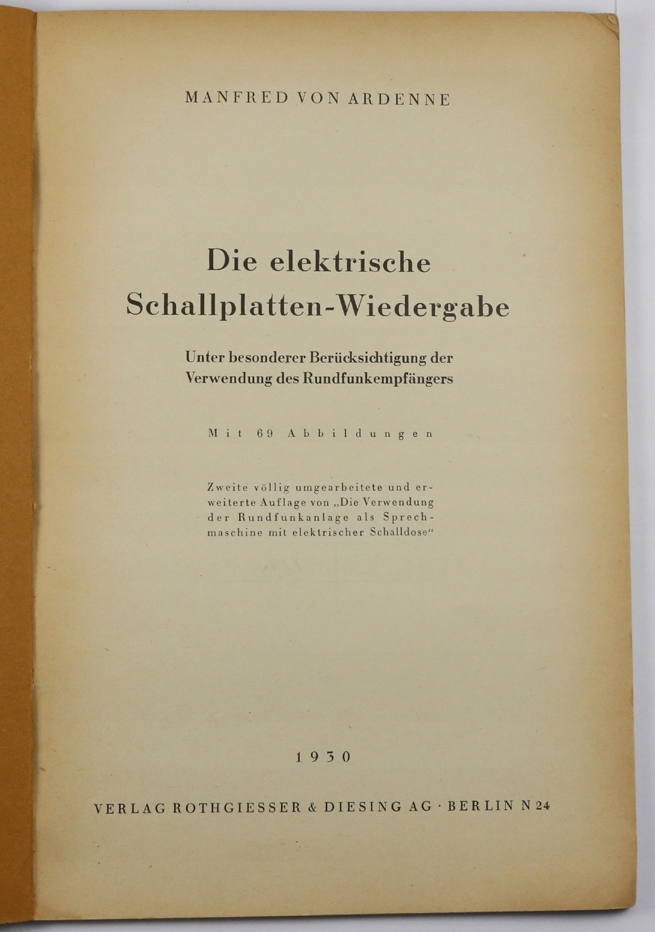 MANFRED VON ARDENNE

Die elektrische
Schallplatten-Wiedergabe

Unter besonderer Berücksichtigung der
Verwendung des Rundfunkempfängers

Mit 69 Abbildungen

Zweite völlig umgearbeitete und erweiterte Auflage von „Die Verwendung der Rundfunkanlage als Sprechmaschine mit elektrischer Schalldose“

1930

VERLAG ROTHGIESSER & DIESING AG · BERLIN N 24